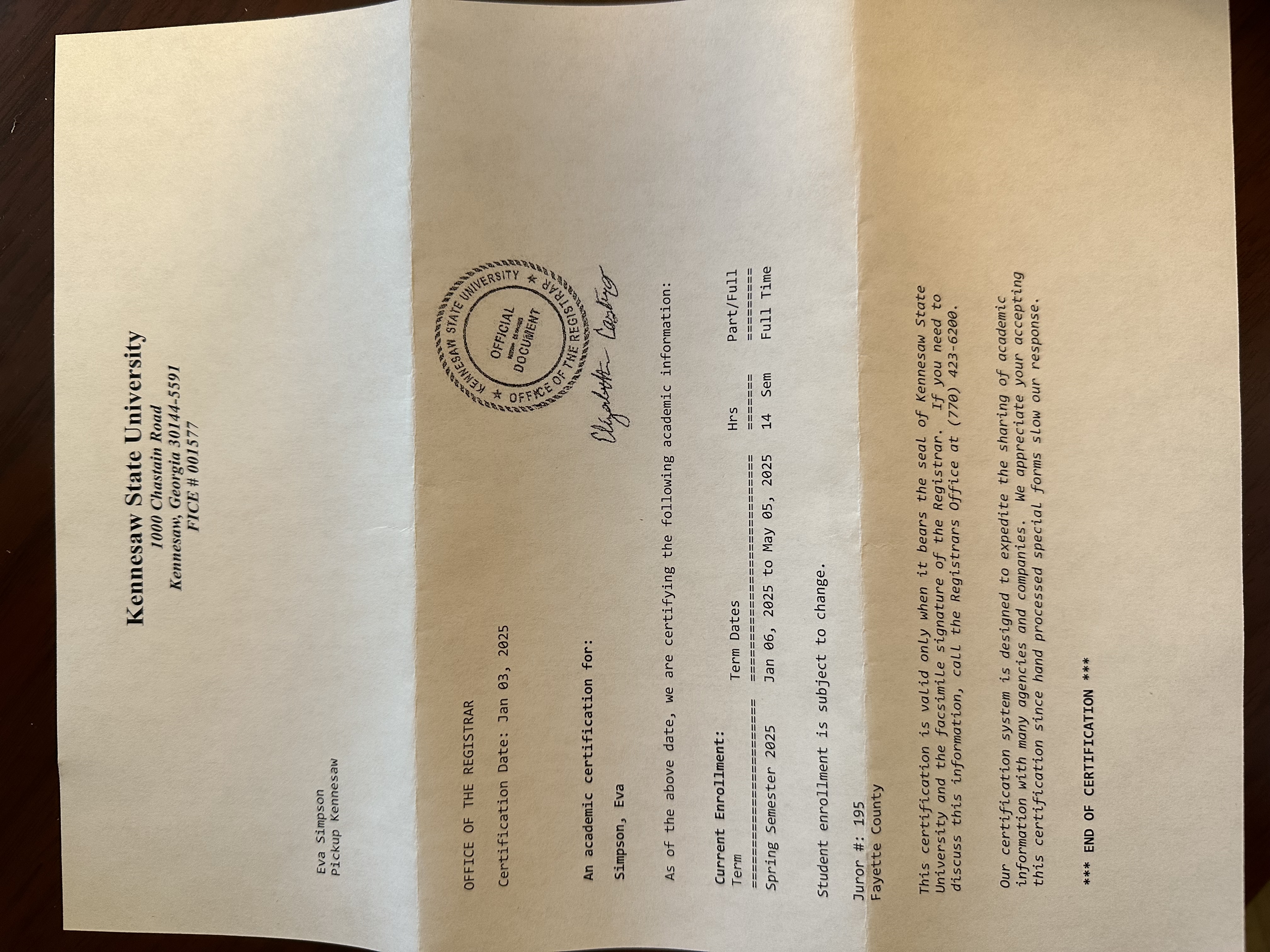 Kennesaw State University
1000 Chastain Road
Kennesaw, Georgia 30144-5591
FICE # 001577

Eva Simpson
Pickup Kennesaw

OFFICE OF THE REGISTRAR

Certification Date: Jan 03, 2025

KENNESAW STATE UNIVERSITY ★ OFFICE OF THE REGISTRAR ★
OFFICIAL DOCUMENT

Elizabeth Castro

An academic certification for:

Simpson, Eva

As of the above date, we are certifying the following academic information:

Current Enrollment:

| Term | Term Dates | Hrs | Part/Full |
|---|---|---|---|
| Spring Semester 2025 | Jan 06, 2025 to May 05, 2025 | 14 Sem | Full Time |

Student enrollment is subject to change.

Juror #: 195
Fayette County

This certification is valid only when it bears the seal of Kennesaw State University and the facsimile signature of the Registrar. If you need to discuss this information, call the Registrars Office at (770) 423-6200.

Our certification system is designed to expedite the sharing of academic information with many agencies and companies. We appreciate your accepting this certification since hand processed special forms slow our response.

*** END OF CERTIFICATION ***